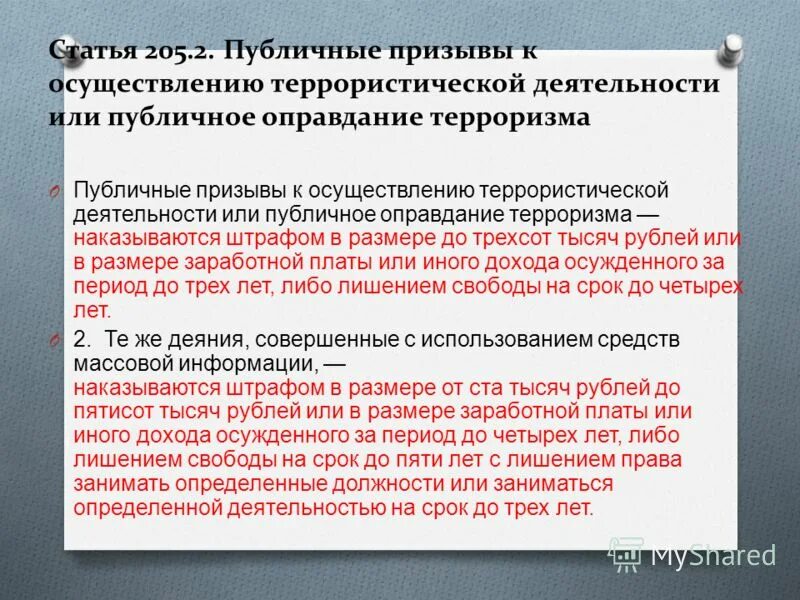 Статья 205.2. Публичные призывы к осуществлению террористической деятельности или публичное оправдание терроризма

Публичные призывы к осуществлению террористической деятельности или публичное оправдание терроризма — наказываются штрафом в размере до трехсот тысяч рублей или в размере заработной платы или иного дохода осужденного за период до трех лет, либо лишением свободы на срок до четырех лет.

2. Те же деяния, совершенные с использованием средств массовой информации, — наказываются штрафом в размере от ста тысяч рублей до пятисот тысяч рублей или в размере заработной платы или иного дохода осужденного за период до четырех лет, либо лишением свободы на срок до пяти лет с лишением права занимать определенные должности или заниматься определенной деятельностью на срок до трех лет.

MyShared